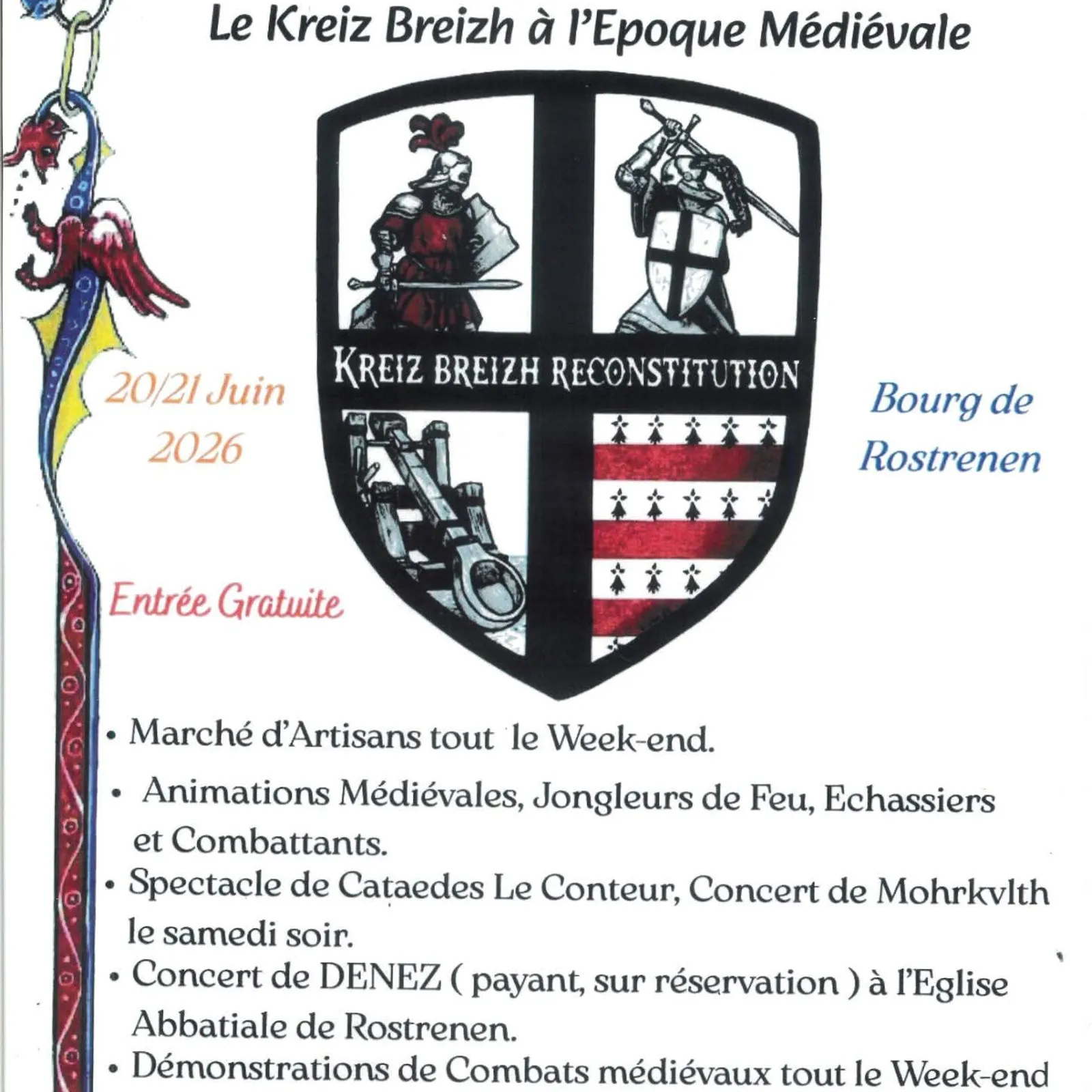 Le Kreiz Breizh à l'Epoque Médiévale

KREIZ BREIZH RECONSTITUTION

20/21 Juin 2026

Bourg de Rostrenen

Entrée Gratuite

• Marché d'Artisans tout le Week-end.

• Animations Médiévales, Jongleurs de Feu, Echassiers et Combattants.

• Spectacle de Cataedes Le Conteur, Concert de Mohrkvlth le samedi soir.

• Concert de DENEZ ( payant, sur réservation ) à l'Eglise Abbatiale de Rostrenen.

• Démonstrations de Combats médiévaux tout le Week-end